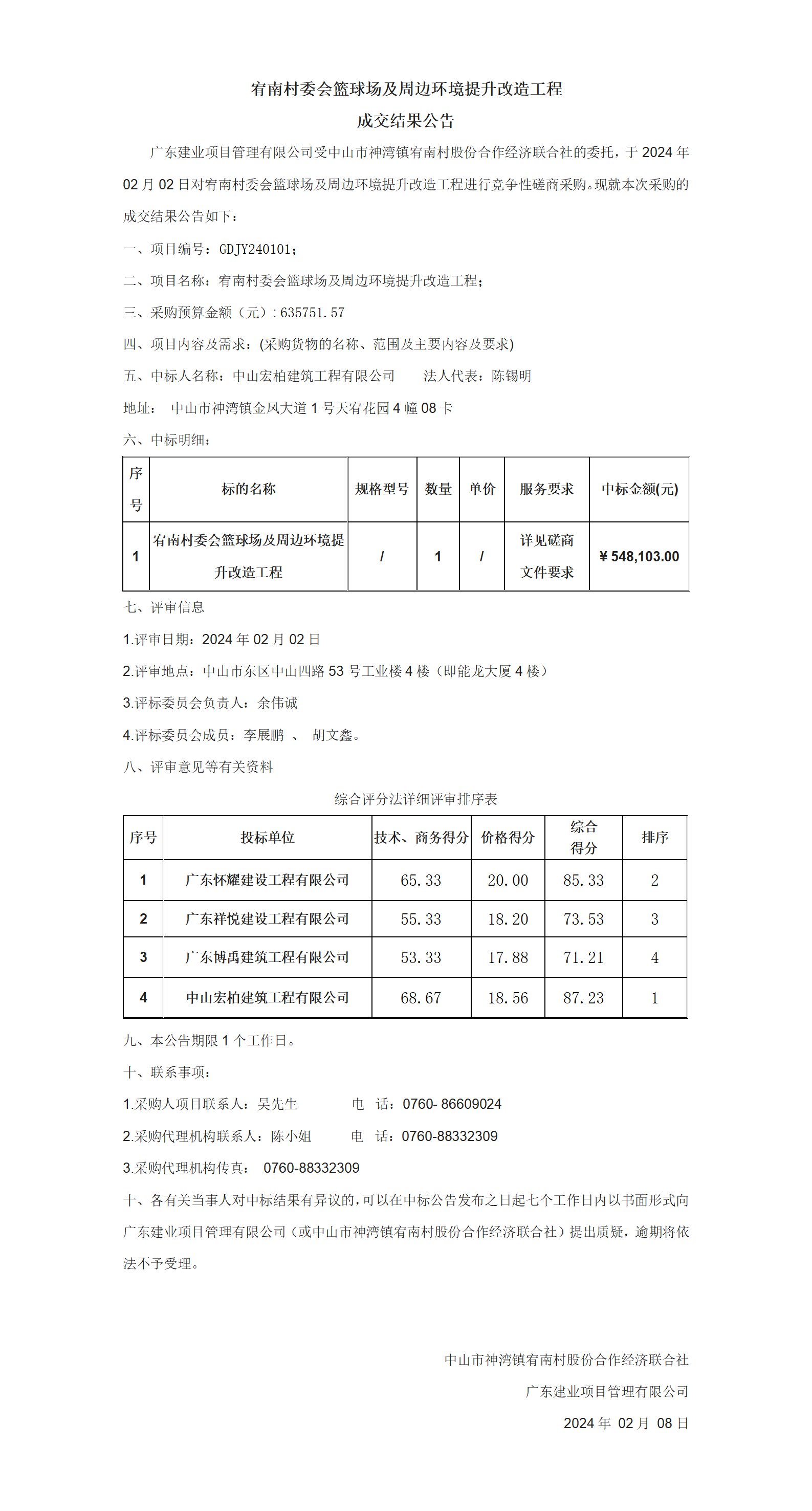 宥南村委会篮球场及周边环境提升改造工程

成交结果公告

广东建业项目管理有限公司受中山市神湾镇宥南村股份合作经济联合社的委托，于 2024 年 02 月 02 日对宥南村委会篮球场及周边环境提升改造工程进行竞争性磋商采购。现就本次采购的成交结果公告如下：

一、项目编号：GDJY240101；

二、项目名称：宥南村委会篮球场及周边环境提升改造工程；

三、采购预算金额（元）：635751.57

四、项目内容及需求：(采购货物的名称、范围及主要内容及要求)

五、中标人名称：中山宏柏建筑工程有限公司　　法人代表：陈锡明

地址：　中山市神湾镇金凤大道 1 号天宥花园 4 幢 08 卡

六、中标明细：

| 序号 | 标的名称 | 规格型号 | 数量 | 单价 | 服务要求 | 中标金额(元) |
|---|---|---|---|---|---|---|
| 1 | 宥南村委会篮球场及周边环境提升改造工程 | / | 1 | / | 详见磋商文件要求 | ￥548,103.00 |

七、评审信息

1.评审日期：2024 年 02 月 02 日

2.评审地点：中山市东区中山四路 53 号工业楼 4 楼（即能龙大厦 4 楼）

3.评标委员会负责人：余伟诚

4.评标委员会成员：李展鹏 、 胡文鑫。

八、评审意见等有关资料

综合评分法详细评审排序表

| 序号 | 投标单位 | 技术、商务得分 | 价格得分 | 综合得分 | 排序 |
|---|---|---|---|---|---|
| 1 | 广东怀耀建设工程有限公司 | 65.33 | 20.00 | 85.33 | 2 |
| 2 | 广东祥悦建设工程有限公司 | 55.33 | 18.20 | 73.53 | 3 |
| 3 | 广东博禹建筑工程有限公司 | 53.33 | 17.88 | 71.21 | 4 |
| 4 | 中山宏柏建筑工程有限公司 | 68.67 | 18.56 | 87.23 | 1 |

九、本公告期限 1 个工作日。

十、联系事项：

1.采购人项目联系人：吴先生　　　电　话：0760- 86609024

2.采购代理机构联系人：陈小姐　　电　话：0760-88332309

3.采购代理机构传真：　0760-88332309

十、各有关当事人对中标结果有异议的，可以在中标公告发布之日起七个工作日内以书面形式向广东建业项目管理有限公司（或中山市神湾镇宥南村股份合作经济联合社）提出质疑，逾期将依法不予受理。

中山市神湾镇宥南村股份合作经济联合社

广东建业项目管理有限公司

2024 年 02 月 08 日